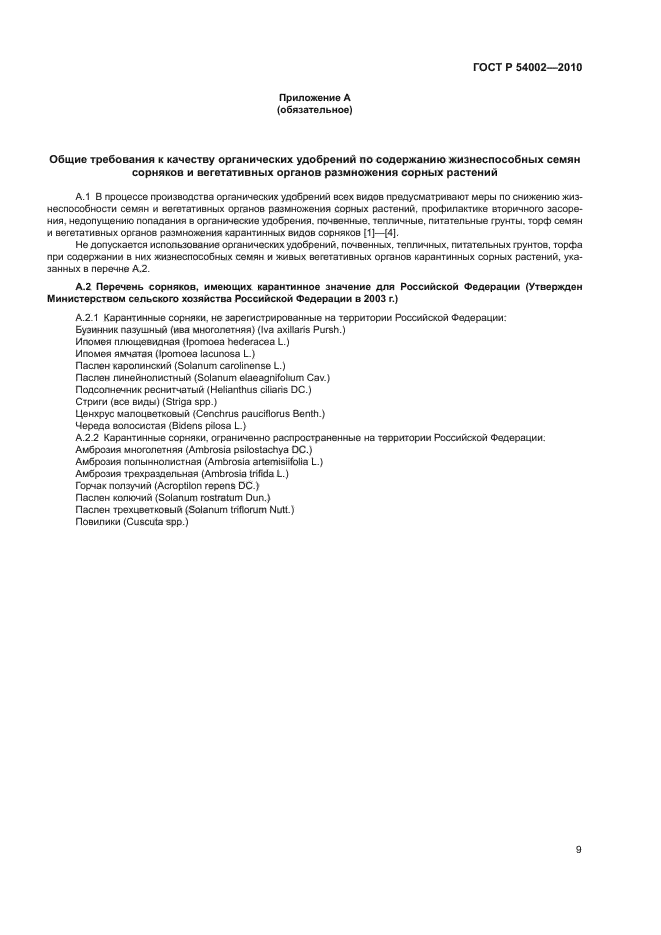 ГОСТ Р 54002—2010

Приложение А
(обязательное)

Общие требования к качеству органических удобрений по содержанию жизнеспособных семян сорняков и вегетативных органов размножения сорных растений

А.1 В процессе производства органических удобрений всех видов предусматривают меры по снижению жизнеспособности семян и вегетативных органов размножения сорных растений, профилактике вторичного засорения, недопущению попадания в органические удобрения, почвенные, тепличные, питательные грунты, торф семян и вегетативных органов размножения карантинных видов сорняков [1]—[4].

Не допускается использование органических удобрений, почвенных, тепличных, питательных грунтов, торфа при содержании в них жизнеспособных семян и живых вегетативных органов карантинных сорных растений, указанных в перечне А.2.

А.2 Перечень сорняков, имеющих карантинное значение для Российской Федерации (Утвержден Министерством сельского хозяйства Российской Федерации в 2003 г.)

А.2.1 Карантинные сорняки, не зарегистрированные на территории Российской Федерации:
Бузинник пазушный (ива многолетняя) (Iva axillaris Pursh.)
Ипомея плющевидная (Ipomoea hederacea L.)
Ипомея ямчатая (Ipomoea lacunosa L.)
Паслен каролинский (Solanum carolinense L.)
Паслен линейнолистный (Solanum elaeagnifolium Cav.)
Подсолнечник реснитчатый (Helianthus ciliaris DC.)
Стриги (все виды) (Striga spp.)
Ценхрус малоцветковый (Cenchrus pauciflorus Benth.)
Череда волосистая (Bidens pilosa L.)
А.2.2 Карантинные сорняки, ограниченно распространенные на территории Российской Федерации:
Амброзия многолетняя (Ambrosia psilostachya DC.)
Амброзия полыннолистная (Ambrosia artemisiifolia L.)
Амброзия трехраздельная (Ambrosia trifida L.)
Горчак ползучий (Acroptilon repens DC.)
Паслен колючий (Solanum rostratum Dun.)
Паслен трехцветковый (Solanum triflorum Nutt.)
Повилики (Cuscuta spp.)

9